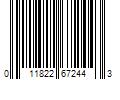 0 11822 67244 3